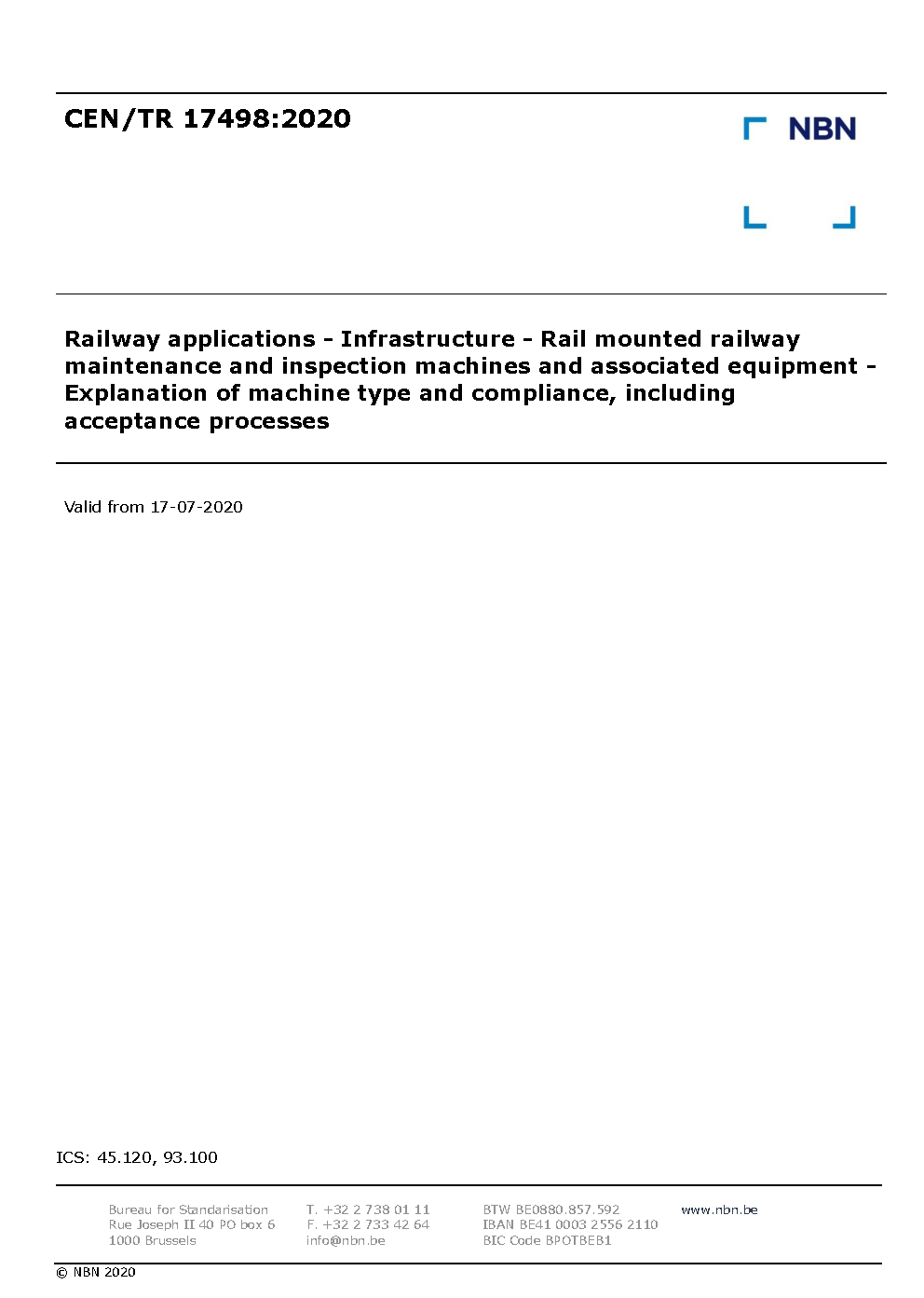 CEN/TR 17498:2020

NBN

Railway applications - Infrastructure - Rail mounted railway maintenance and inspection machines and associated equipment - Explanation of machine type and compliance, including acceptance processes

Valid from 17-07-2020

ICS: 45.120, 93.100

Bureau for Standarisation
Rue Joseph II 40 PO box 6
1000 Brussels

T. +32 2 738 01 11
F. +32 2 733 42 64
info@nbn.be

BTW BE0880.857.592
IBAN BE41 0003 2556 2110
BIC Code BPOTBEB1

www.nbn.be

© NBN 2020